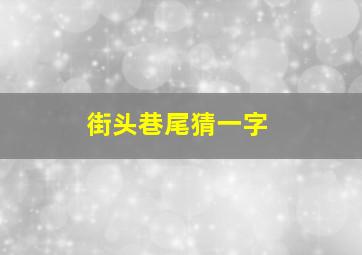 街头巷尾猜一字